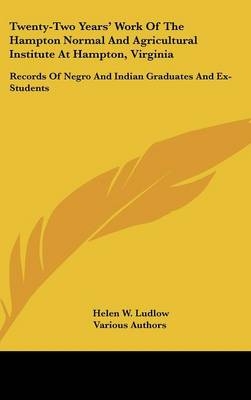 Twenty-Two Years' Work Of The Hampton Normal And Agricultural Institute At Hampton, Virginia

Records Of Negro And Indian Graduates And Ex-Students

Helen W. Ludlow
Various Authors